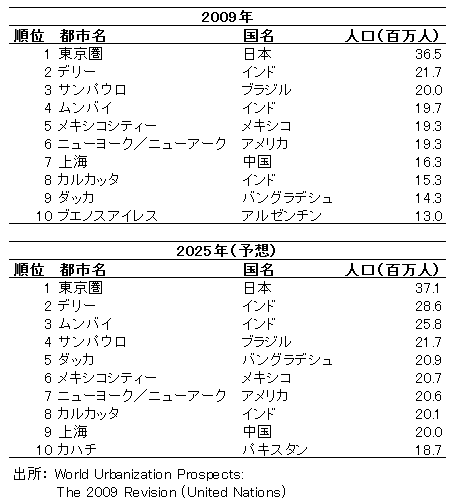 2009年

| 順位 | 都市名 | 国名 | 人口(百万人) |
|---|---|---|---|
| 1 | 東京圏 | 日本 | 36.5 |
| 2 | デリー | インド | 21.7 |
| 3 | サンパウロ | ブラジル | 20.0 |
| 4 | ムンバイ | インド | 19.7 |
| 5 | メキシコシティー | メキシコ | 19.3 |
| 6 | ニューヨーク/ニューアーク | アメリカ | 19.3 |
| 7 | 上海 | 中国 | 16.3 |
| 8 | カルカッタ | インド | 15.3 |
| 9 | ダッカ | バングラデシュ | 14.3 |
| 10 | ブエノスアイレス | アルゼンチン | 13.0 |

2025年(予想)

| 順位 | 都市名 | 国名 | 人口(百万人) |
|---|---|---|---|
| 1 | 東京圏 | 日本 | 37.1 |
| 2 | デリー | インド | 28.6 |
| 3 | ムンバイ | インド | 25.8 |
| 4 | サンパウロ | ブラジル | 21.7 |
| 5 | ダッカ | バングラデシュ | 20.9 |
| 6 | メキシコシティー | メキシコ | 20.7 |
| 7 | ニューヨーク/ニューアーク | アメリカ | 20.6 |
| 8 | カルカッタ | インド | 20.1 |
| 9 | 上海 | 中国 | 20.0 |
| 10 | カハチ | パキスタン | 18.7 |

出所: World Urbanization Prospects: The 2009 Revision (United Nations)